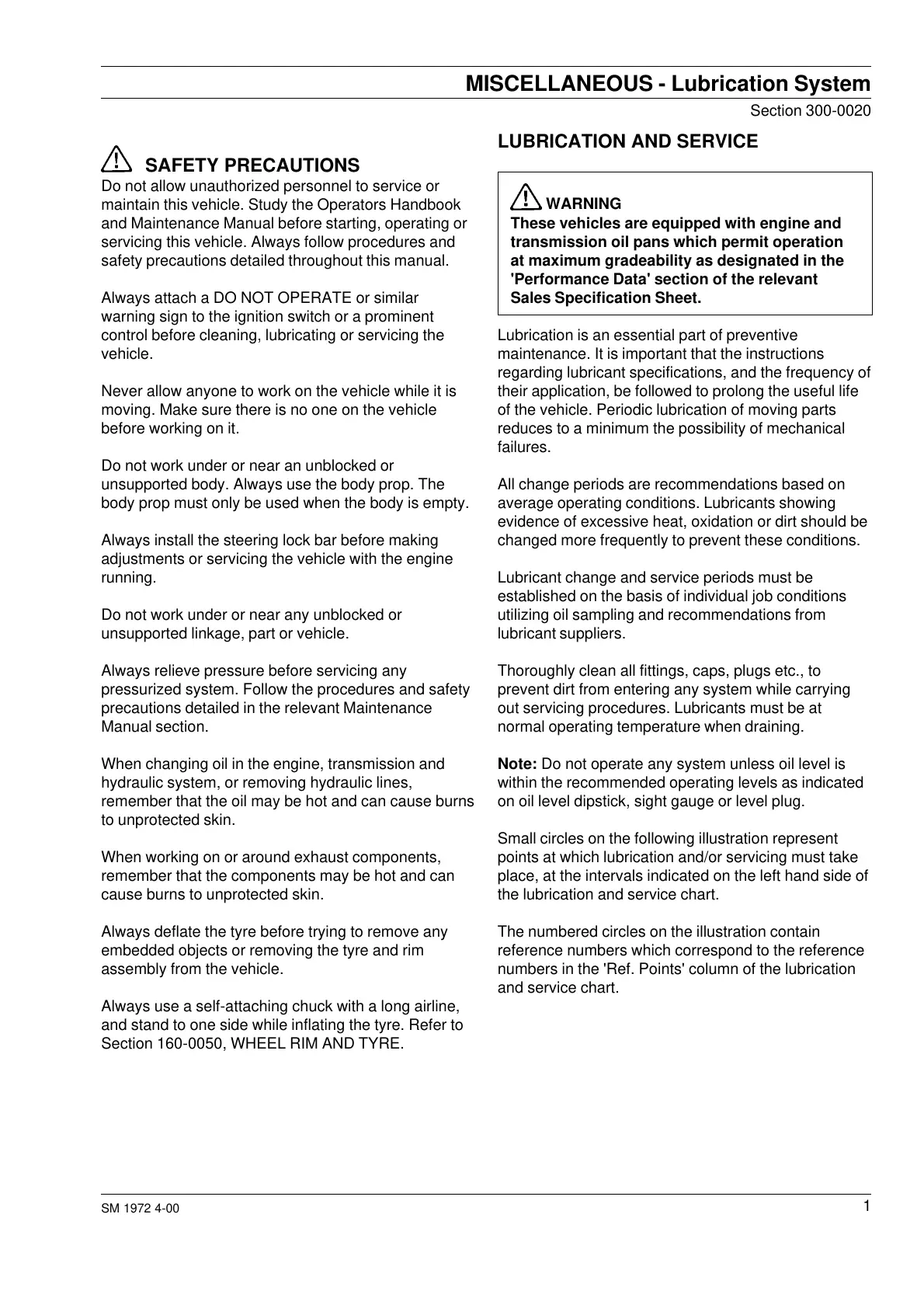 MISCELLANEOUS - Lubrication System

Section 300-0020

SAFETY PRECAUTIONS

Do not allow unauthorized personnel to service or maintain this vehicle. Study the Operators Handbook and Maintenance Manual before starting, operating or servicing this vehicle. Always follow procedures and safety precautions detailed throughout this manual.

Always attach a DO NOT OPERATE or similar warning sign to the ignition switch or a prominent control before cleaning, lubricating or servicing the vehicle.

Never allow anyone to work on the vehicle while it is moving. Make sure there is no one on the vehicle before working on it.

Do not work under or near an unblocked or unsupported body. Always use the body prop. The body prop must only be used when the body is empty.

Always install the steering lock bar before making adjustments or servicing the vehicle with the engine running.

Do not work under or near any unblocked or unsupported linkage, part or vehicle.

Always relieve pressure before servicing any pressurized system. Follow the procedures and safety precautions detailed in the relevant Maintenance Manual section.

When changing oil in the engine, transmission and hydraulic system, or removing hydraulic lines, remember that the oil may be hot and can cause burns to unprotected skin.

When working on or around exhaust components, remember that the components may be hot and can cause burns to unprotected skin.

Always deflate the tyre before trying to remove any embedded objects or removing the tyre and rim assembly from the vehicle.

Always use a self-attaching chuck with a long airline, and stand to one side while inflating the tyre. Refer to Section 160-0050, WHEEL RIM AND TYRE.

LUBRICATION AND SERVICE

WARNING
These vehicles are equipped with engine and transmission oil pans which permit operation at maximum gradeability as designated in the 'Performance Data' section of the relevant Sales Specification Sheet.

Lubrication is an essential part of preventive maintenance. It is important that the instructions regarding lubricant specifications, and the frequency of their application, be followed to prolong the useful life of the vehicle. Periodic lubrication of moving parts reduces to a minimum the possibility of mechanical failures.

All change periods are recommendations based on average operating conditions. Lubricants showing evidence of excessive heat, oxidation or dirt should be changed more frequently to prevent these conditions.

Lubricant change and service periods must be established on the basis of individual job conditions utilizing oil sampling and recommendations from lubricant suppliers.

Thoroughly clean all fittings, caps, plugs etc., to prevent dirt from entering any system while carrying out servicing procedures. Lubricants must be at normal operating temperature when draining.

Note: Do not operate any system unless oil level is within the recommended operating levels as indicated on oil level dipstick, sight gauge or level plug.

Small circles on the following illustration represent points at which lubrication and/or servicing must take place, at the intervals indicated on the left hand side of the lubrication and service chart.

The numbered circles on the illustration contain reference numbers which correspond to the reference numbers in the 'Ref. Points' column of the lubrication and service chart.

SM 1972 4-00

1